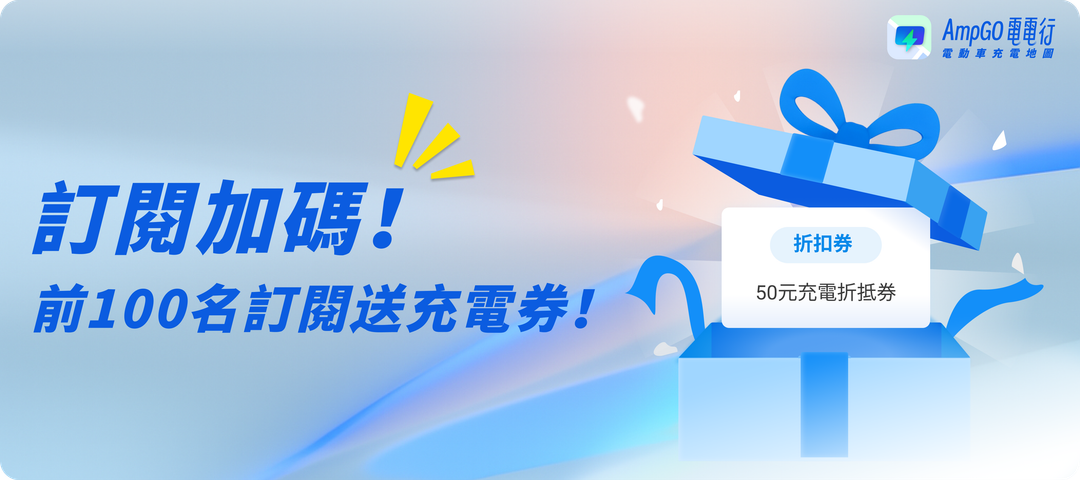 AmpGO 電電行
電動車充電地圖

訂閱加碼！
前100名訂閱送充電券！

折扣券
50元充電折抵券